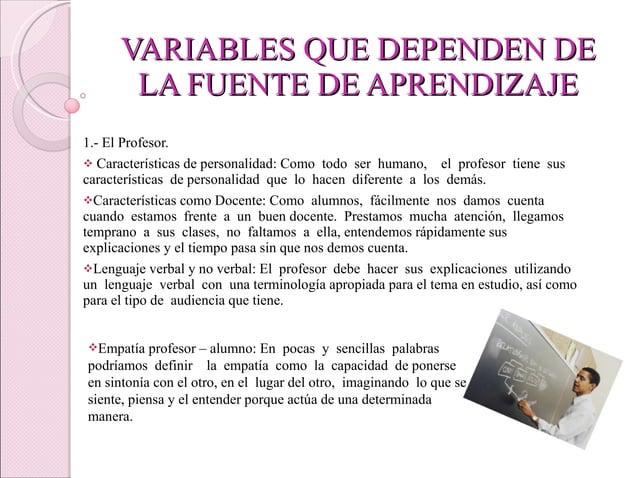 VARIABLES QUE DEPENDEN DE LA FUENTE DE APRENDIZAJE

1.- El Profesor.

❖ Características de personalidad: Como todo ser humano, el profesor tiene sus características de personalidad que lo hacen diferente a los demás.

❖Características como Docente: Como alumnos, fácilmente nos damos cuenta cuando estamos frente a un buen docente. Prestamos mucha atención, llegamos temprano a sus clases, no faltamos a ella, entendemos rápidamente sus explicaciones y el tiempo pasa sin que nos demos cuenta.

❖Lenguaje verbal y no verbal: El profesor debe hacer sus explicaciones utilizando un lenguaje verbal con una terminología apropiada para el tema en estudio, así como para el tipo de audiencia que tiene.

❖Empatía profesor – alumno: En pocas y sencillas palabras podríamos definir la empatía como la capacidad de ponerse en sintonía con el otro, en el lugar del otro, imaginando lo que se siente, piensa y el entender porque actúa de una determinada manera.